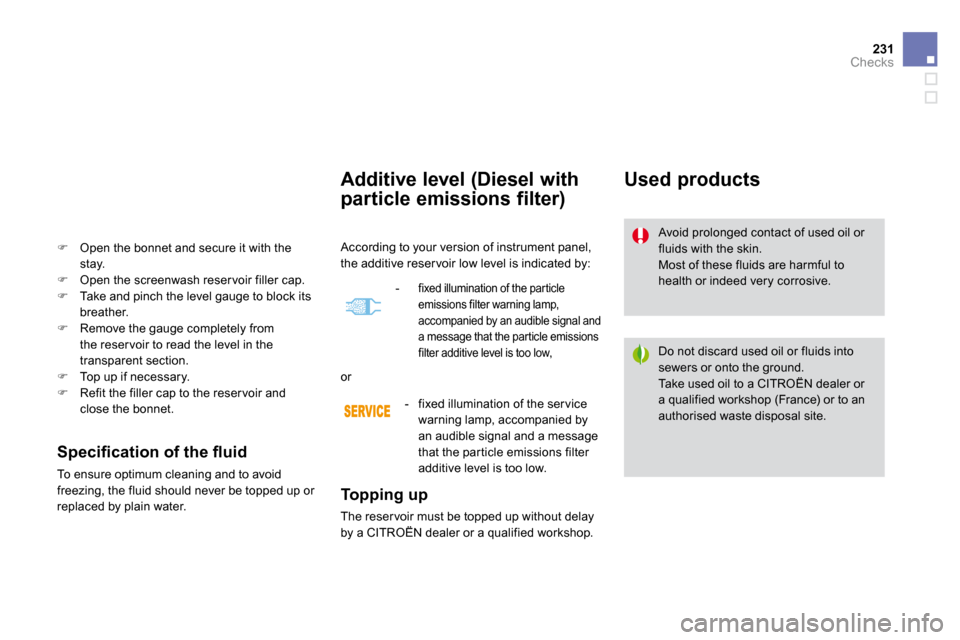 231
Checks

 Open the bonnet and secure it with the stay.
 Open the screenwash reservoir filler cap.
 Take and pinch the level gauge to block its breather.
 Remove the gauge completely from the reservoir to read the level in the transparent section.
 Top up if necessary.
 Refit the filler cap to the reservoir and close the bonnet.

Specification of the fluid

To ensure optimum cleaning and to avoid freezing, the fluid should never be topped up or replaced by plain water.

Additive level (Diesel with particle emissions filter)

According to your version of instrument panel, the additive reservoir low level is indicated by:

- fixed illumination of the particle emissions filter warning lamp, accompanied by an audible signal and a message that the particle emissions filter additive level is too low,

or

SERVICE

- fixed illumination of the service warning lamp, accompanied by an audible signal and a message that the particle emissions filter additive level is too low.

Topping up

The reservoir must be topped up without delay by a CITROËN dealer or a qualified workshop.

Used products

Avoid prolonged contact of used oil or fluids with the skin.
Most of these fluids are harmful to health or indeed very corrosive.

Do not discard used oil or fluids into sewers or onto the ground.
Take used oil to a CITROËN dealer or a qualified workshop (France) or to an authorised waste disposal site.

carmanualsonline.info